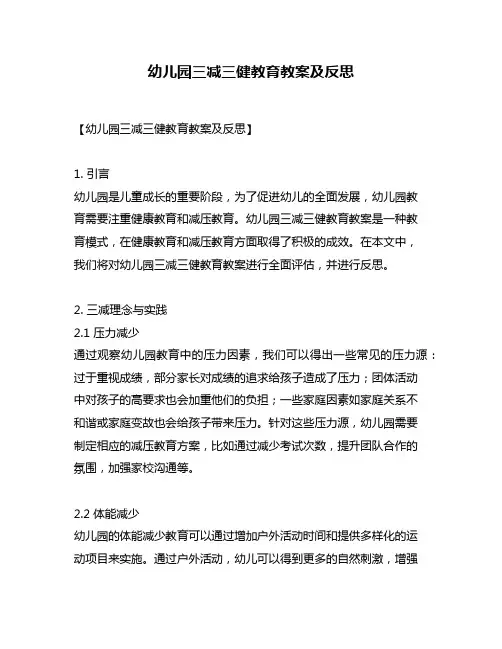 幼儿园三减三健教育教案及反思

【幼儿园三减三健教育教案及反思】

1. 引言
幼儿园是儿童成长的重要阶段，为了促进幼儿的全面发展，幼儿园教育需要注重健康教育和减压教育。幼儿园三减三健教育教案是一种教育模式，在健康教育和减压教育方面取得了积极的成效。在本文中，我们将对幼儿园三减三健教育教案进行全面评估，并进行反思。

2. 三减理念与实践
2.1 压力减少
通过观察幼儿园教育中的压力因素，我们可以得出一些常见的压力源：过于重视成绩，部分家长对成绩的追求给孩子造成了压力；团体活动中对孩子的高要求也会加重他们的负担；一些家庭因素如家庭关系不和谐或家庭变故也会给孩子带来压力。针对这些压力源，幼儿园需要制定相应的减压教育方案，比如通过减少考试次数，提升团队合作的氛围，加强家校沟通等。

2.2 体能减少
幼儿园的体能减少教育可以通过增加户外活动时间和提供多样化的运动项目来实施。通过户外活动，幼儿可以得到更多的自然刺激，增强